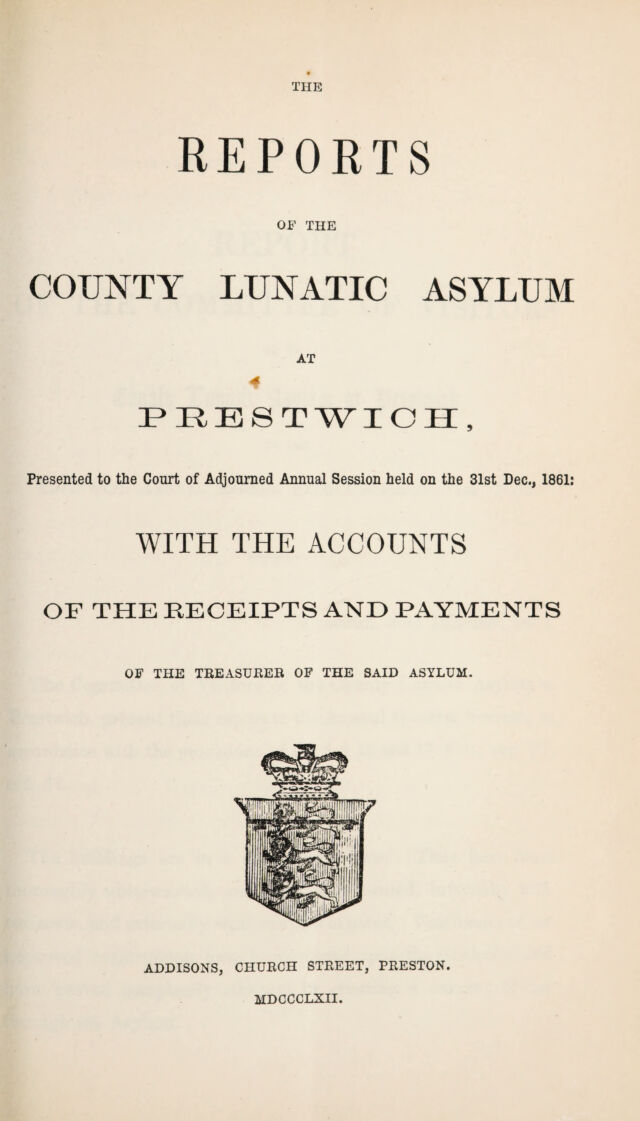 THE

REPORTS

OF THE

COUNTY LUNATIC ASYLUM

AT

PRESTWICH,

Presented to the Court of Adjourned Annual Session held on the 31st Dec., 1861:

WITH THE ACCOUNTS

OF THE RECEIPTS AND PAYMENTS

OF THE TREASURER OF THE SAID ASYLUM.

ADDISONS, CHURCH STREET, PRESTON.

MDCCCLXII.